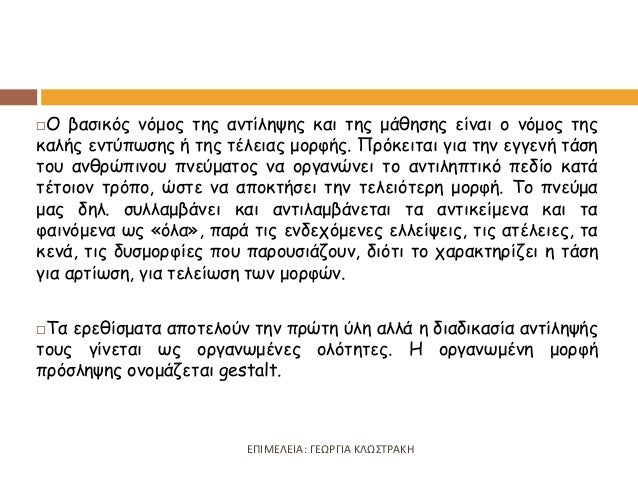 □Ο βασικός νόμος της αντίληψης και της μάθησης είναι ο νόμος της καλής εντύπωσης ή της τέλειας μορφής. Πρόκειται για την εγγενή τάση του ανθρώπινου πνεύματος να οργανώνει το αντιληπτικό πεδίο κατά τέτοιον τρόπο, ώστε να αποκτήσει την τελειότερη μορφή. Το πνεύμα μας δηλ. συλλαμβάνει και αντιλαμβάνεται τα αντικείμενα και τα φαινόμενα ως «όλα», παρά τις ενδεχόμενες ελλείψεις, τις ατέλειες, τα κενά, τις δυσμορφίες που παρουσιάζουν, διότι το χαρακτηρίζει η τάση για αρτίωση, για τελείωση των μορφών.

□Τα ερεθίσματα αποτελούν την πρώτη ύλη αλλά η διαδικασία αντίληψής τους γίνεται ως οργανωμένες ολότητες. Η οργανωμένη μορφή πρόσληψης ονομάζεται gestalt.

ΕΠΙΜΕΛΕΙΑ: ΓΕΩΡΓΙΑ ΚΛΩΣΤΡΑΚΗ